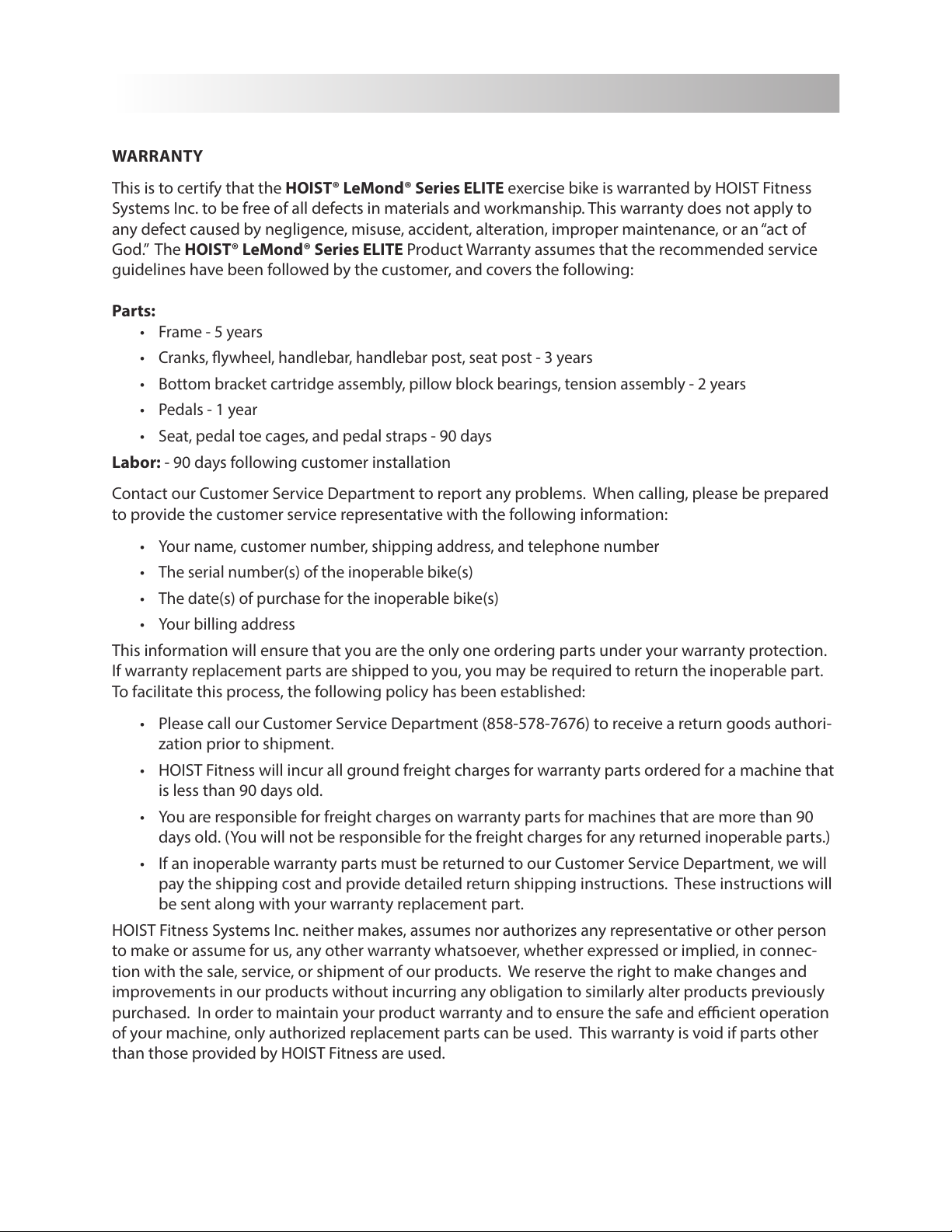 WARRANTY

This is to certify that the HOIST® LeMond® Series ELITE exercise bike is warranted by HOIST Fitness Systems Inc. to be free of all defects in materials and workmanship. This warranty does not apply to any defect caused by negligence, misuse, accident, alteration, improper maintenance, or an “act of God.” The HOIST® LeMond® Series ELITE Product Warranty assumes that the recommended service guidelines have been followed by the customer, and covers the following:

Parts:
• Frame - 5 years
• Cranks, flywheel, handlebar, handlebar post, seat post - 3 years
• Bottom bracket cartridge assembly, pillow block bearings, tension assembly - 2 years
• Pedals - 1 year
• Seat, pedal toe cages, and pedal straps - 90 days
Labor: - 90 days following customer installation

Contact our Customer Service Department to report any problems. When calling, please be prepared to provide the customer service representative with the following information:

• Your name, customer number, shipping address, and telephone number
• The serial number(s) of the inoperable bike(s)
• The date(s) of purchase for the inoperable bike(s)
• Your billing address
This information will ensure that you are the only one ordering parts under your warranty protection. If warranty replacement parts are shipped to you, you may be required to return the inoperable part. To facilitate this process, the following policy has been established:

• Please call our Customer Service Department (858-578-7676) to receive a return goods authorization prior to shipment.
• HOIST Fitness will incur all ground freight charges for warranty parts ordered for a machine that is less than 90 days old.
• You are responsible for freight charges on warranty parts for machines that are more than 90 days old. (You will not be responsible for the freight charges for any returned inoperable parts.)
• If an inoperable warranty parts must be returned to our Customer Service Department, we will pay the shipping cost and provide detailed return shipping instructions. These instructions will be sent along with your warranty replacement part.
HOIST Fitness Systems Inc. neither makes, assumes nor authorizes any representative or other person to make or assume for us, any other warranty whatsoever, whether expressed or implied, in connection with the sale, service, or shipment of our products. We reserve the right to make changes and improvements in our products without incurring any obligation to similarly alter products previously purchased. In order to maintain your product warranty and to ensure the safe and efficient operation of your machine, only authorized replacement parts can be used. This warranty is void if parts other than those provided by HOIST Fitness are used.